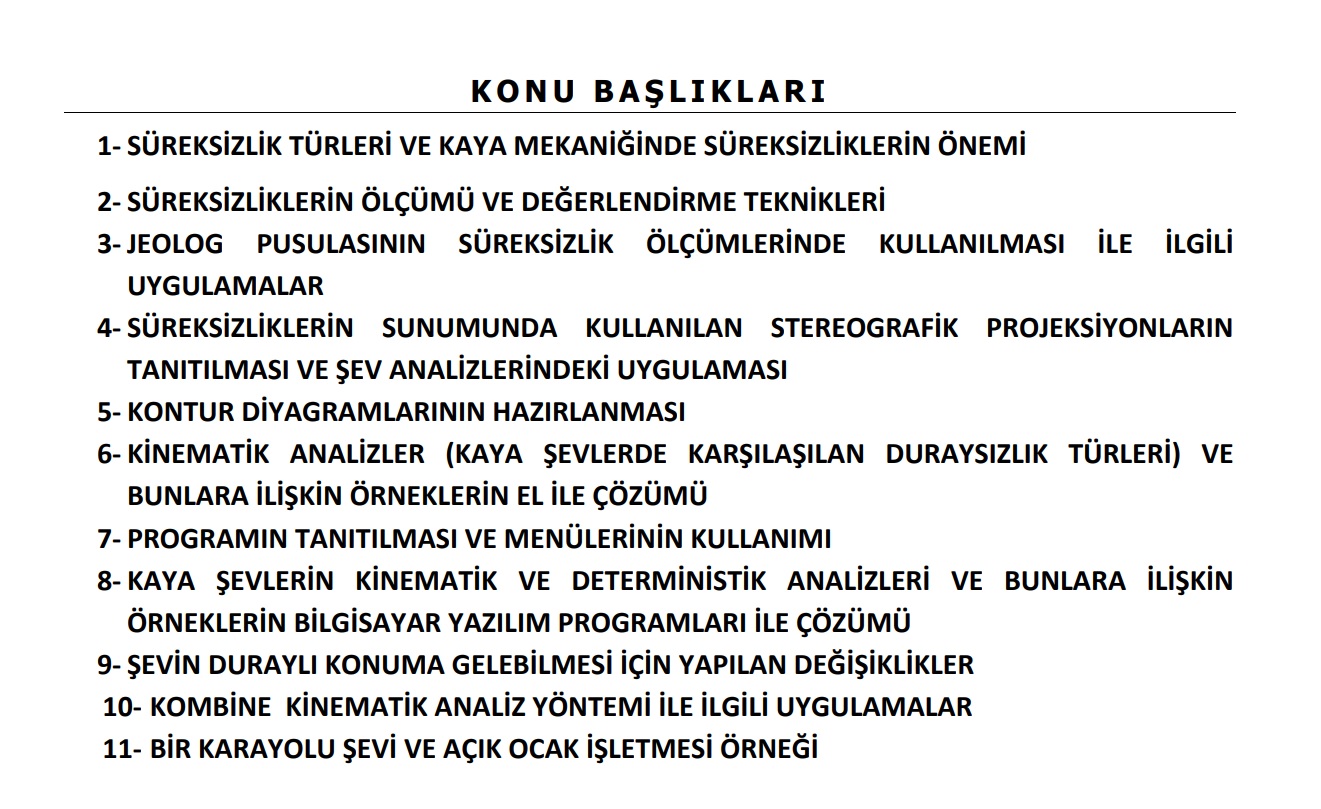 KONU BAŞLIKLARI

1- SÜREKSİZLİK TÜRLERİ VE KAYA MEKANİĞİNDE SÜREKSİZLİKLERİN ÖNEMİ

2- SÜREKSİZLİKLERİN ÖLÇÜMÜ VE DEĞERLENDİRME TEKNİKLERİ

3- JEOLOG PUSULASININ SÜREKSİZLİK ÖLÇÜMLERİNDE KULLANILMASI İLE İLGİLİ UYGULAMALAR

4- SÜREKSİZLİKLERİN SUNUMUNDA KULLANILAN STEREOGRAFİK PROJEKSİYONLARIN TANITILMASI VE ŞEV ANALİZLERİNDEKİ UYGULAMASI

5- KONTUR DİYAGRAMLARININ HAZIRLANMASI

6- KİNEMATİK ANALİZLER (KAYA ŞEVLERDE KARŞILAŞILAN DURAYSIZLIK TÜRLERİ) VE BUNLARA İLİŞKİN ÖRNEKLERİN EL İLE ÇÖZÜMÜ

7- PROGRAMIN TANITILMASI VE MENÜLERİNİN KULLANIMI

8- KAYA ŞEVLERİN KİNEMATİK VE DETERMİNİSTİK ANALİZLERİ VE BUNLARA İLİŞKİN ÖRNEKLERİN BİLGİSAYAR YAZILIM PROGRAMLARI İLE ÇÖZÜMÜ

9- ŞEVİN DURAYLI KONUMA GELEBİLMESİ İÇİN YAPILAN DEĞİŞİKLİKLER

10- KOMBİNE KİNEMATİK ANALİZ YÖNTEMİ İLE İLGİLİ UYGULAMALAR

11- BİR KARAYOLU ŞEVİ VE AÇIK OCAK İŞLETMESİ ÖRNEĞİ